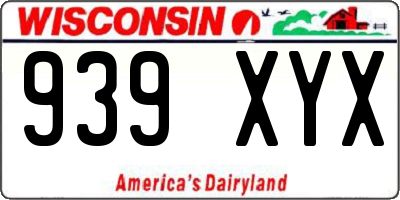 WISCONSIN

939 XYX

America's Dairyland